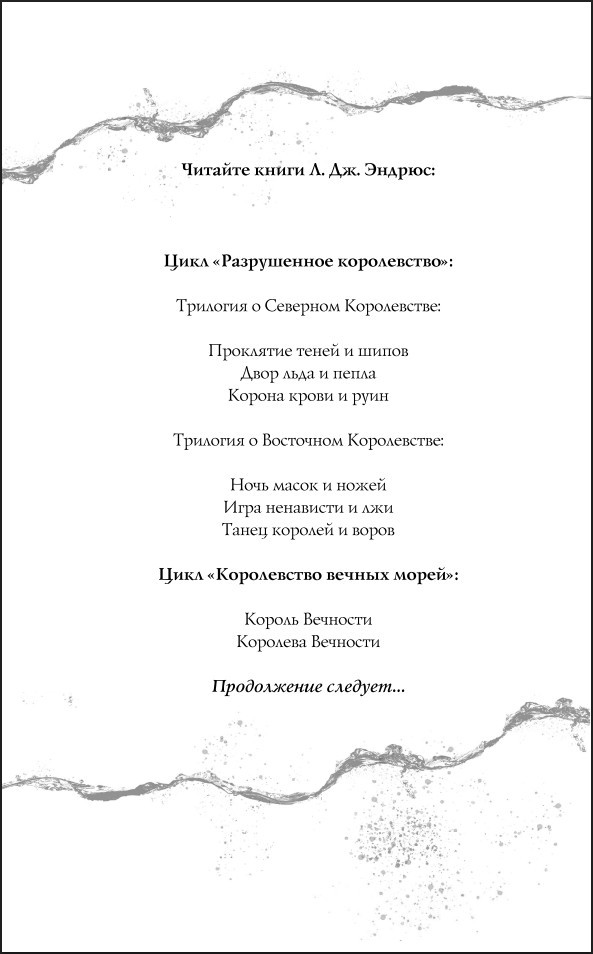 Читайте книги Л. Дж. Эндрюс:

Цикл «Разрушенное королевство»:

Трилогия о Северном Королевстве:

Проклятие теней и шипов
Двор льда и пепла
Корона крови и руин

Трилогия о Восточном Королевстве:

Ночь масок и ножей
Игра ненависти и лжи
Танец королей и воров

Цикл «Королевство вечных морей»:

Король Вечности
Королева Вечности

Продолжение следует...